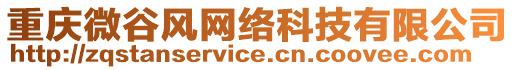 重庆微谷风网络科技有限公司
http://zqstanservice.cn.coovee.com